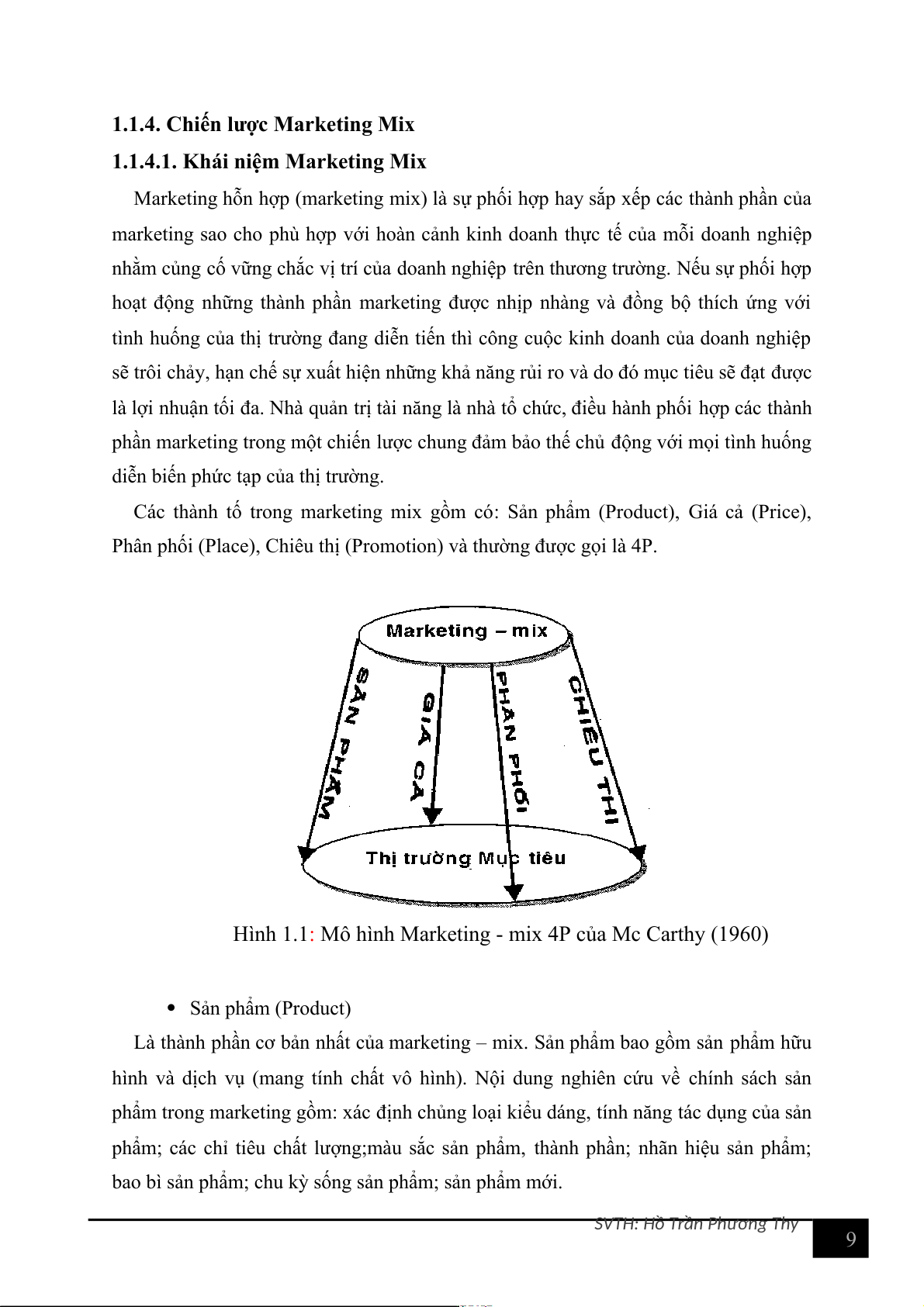 1.1.4. Chiến lược Marketing Mix

1.1.4.1. Khái niệm Marketing Mix

Marketing hỗn hợp (marketing mix) là sự phối hợp hay sắp xếp các thành phần của marketing sao cho phù hợp với hoàn cảnh kinh doanh thực tế của mỗi doanh nghiệp nhằm củng cố vững chắc vị trí của doanh nghiệp trên thương trường. Nếu sự phối hợp hoạt động những thành phần marketing được nhịp nhàng và đồng bộ thích ứng với tình huống của thị trường đang diễn tiến thì công cuộc kinh doanh của doanh nghiệp sẽ trôi chảy, hạn chế sự xuất hiện những khả năng rủi ro và do đó mục tiêu sẽ đạt được là lợi nhuận tối đa. Nhà quản trị tài năng là nhà tổ chức, điều hành phối hợp các thành phần marketing trong một chiến lược chung đảm bảo thế chủ động với mọi tình huống diễn biến phức tạp của thị trường.

Các thành tố trong marketing mix gồm có: Sản phẩm (Product), Giá cả (Price), Phân phối (Place), Chiêu thị (Promotion) và thường được gọi là 4P.

Marketing – mix

SẢN PHẨM

GIÁ CẢ

PHÂN PHỐI

CHIÊU THỊ

Thị trường Mục tiêu

Hình 1.1: Mô hình Marketing - mix 4P của Mc Carthy (1960)

• Sản phẩm (Product)

Là thành phần cơ bản nhất của marketing – mix. Sản phẩm bao gồm sản phẩm hữu hình và dịch vụ (mang tính chất vô hình). Nội dung nghiên cứu về chính sách sản phẩm trong marketing gồm: xác định chủng loại kiểu dáng, tính năng tác dụng của sản phẩm; các chỉ tiêu chất lượng;màu sắc sản phẩm, thành phần; nhãn hiệu sản phẩm; bao bì sản phẩm; chu kỳ sống sản phẩm; sản phẩm mới.

SVTH: Hồ Trần Phương Thy

9